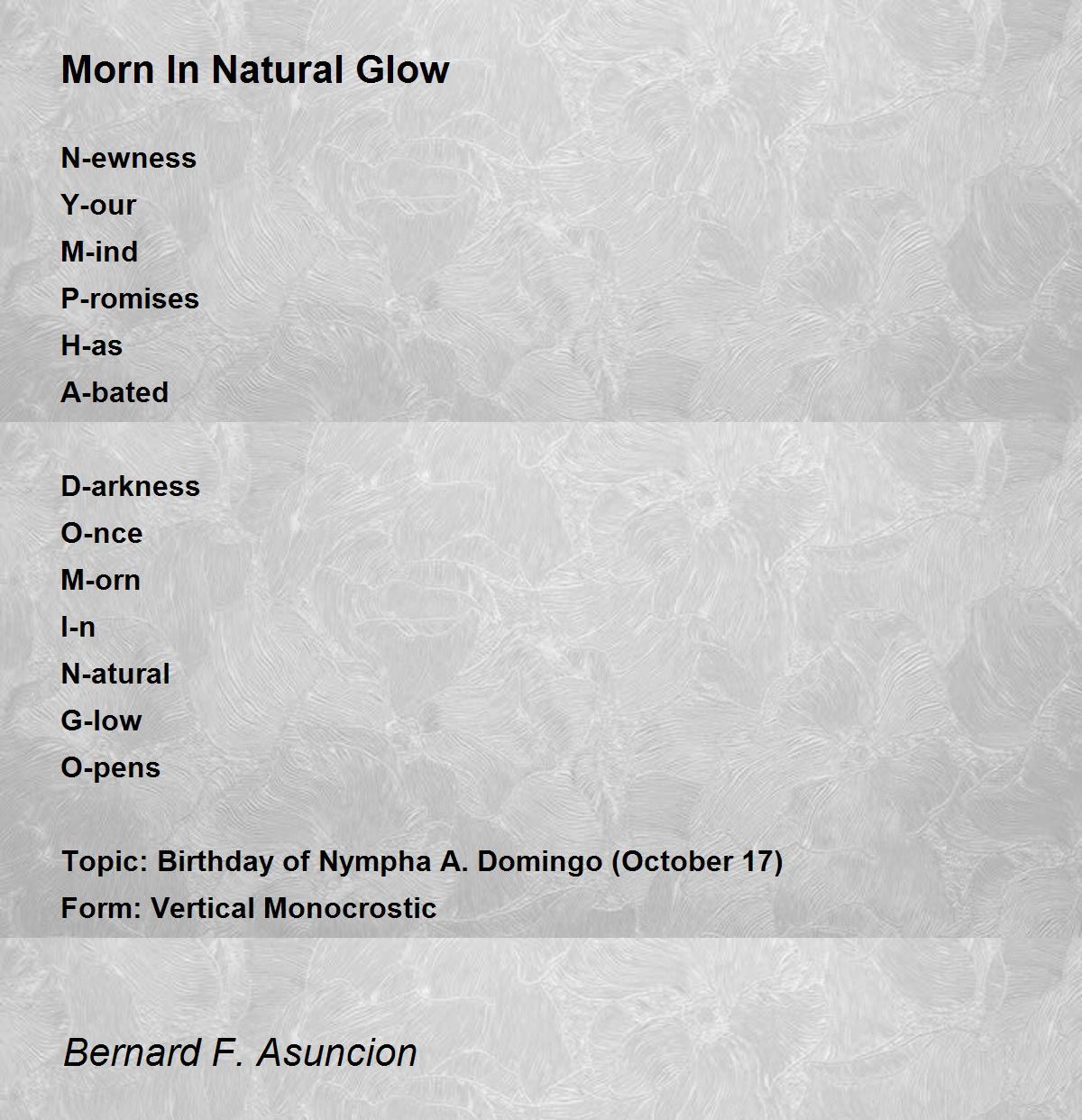 Morn In Natural Glow

N-ewness
Y-our
M-ind
P-romises
H-as
A-bated

D-arkness
O-nce
M-orn
I-n
N-atural
G-low
O-pens

Topic: Birthday of Nympha A. Domingo (October 17)
Form: Vertical Monocrostic

Bernard F. Asuncion